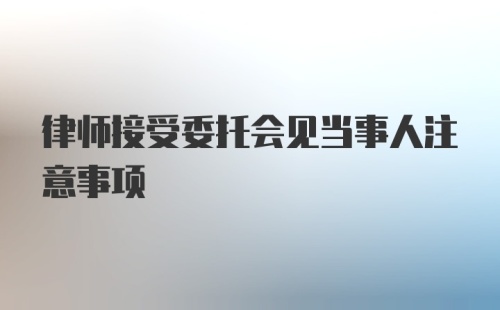 律师接受委托会见当事人注意事项